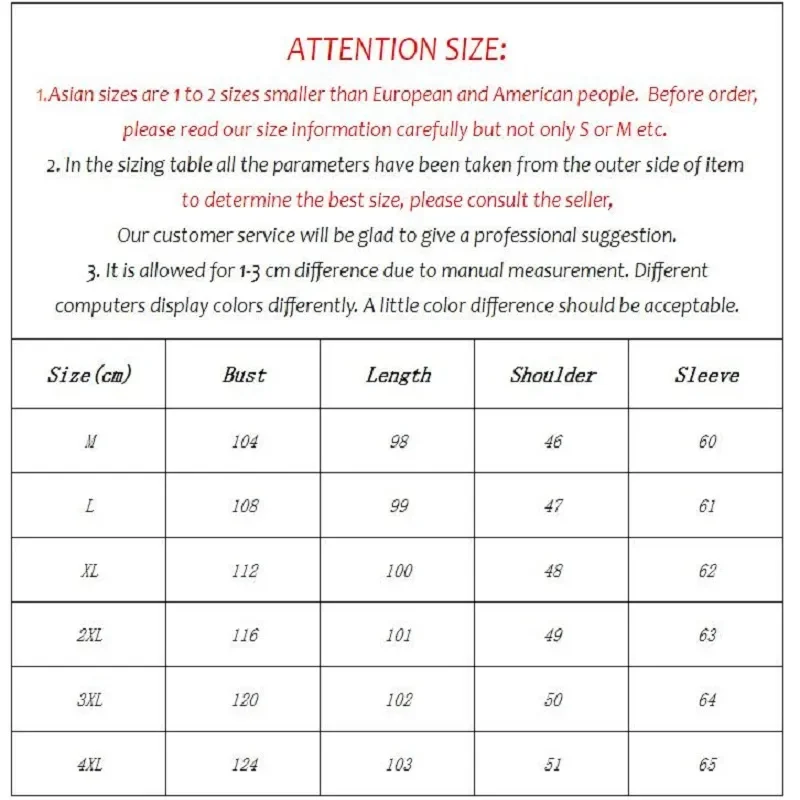 ATTENTION SIZE:

1.Asian sizes are 1 to 2 sizes smaller than European and American people. Before order, please read our size information carefully but not only S or M etc.

2. In the sizing table all the parameters have been taken from the outer side of item to determine the best size, please consult the seller,

Our customer service will be glad to give a professional suggestion.

3. It is allowed for 1-3 cm difference due to manual measurement. Different computers display colors differently. A little color difference should be acceptable.

| Size(cm) | Bust | Length | Shoulder | Sleeve |
|---|---|---|---|---|
| M | 104 | 98 | 46 | 60 |
| L | 108 | 99 | 47 | 61 |
| XL | 112 | 100 | 48 | 62 |
| 2XL | 116 | 101 | 49 | 63 |
| 3XL | 120 | 102 | 50 | 64 |
| 4XL | 124 | 103 | 51 | 65 |